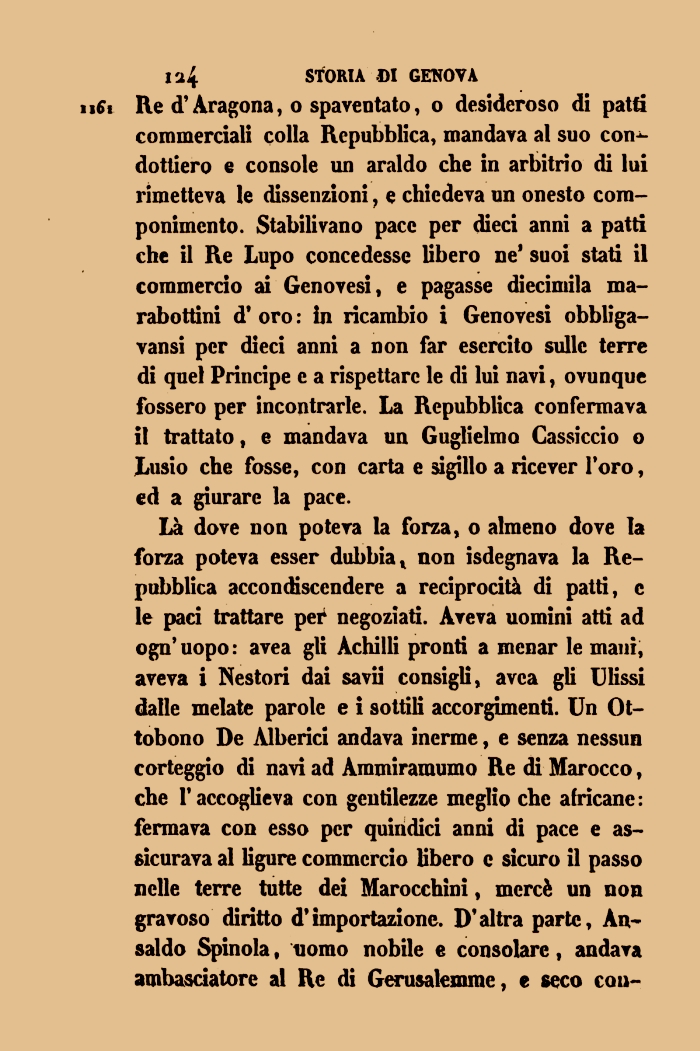 124 STORIA DI GENOVA

1161 Re d'Aragona, o spaventato, o desideroso di patti commerciali colla Repubblica, mandava al suo condottiero e console un araldo che in arbitrio di lui rimetteva le dissenzioni, e chiedeva un onesto componimento. Stabilivano pace per dieci anni a patti che il Re Lupo concedesse libero ne' suoi stati il commercio ai Genovesi, e pagasse diecimila marabottini d'oro: in ricambio i Genovesi obbligavansi per dieci anni a non far esercito sulle terre di quel Principe e a rispettare le di lui navi, ovunque fossero per incontrarle. La Repubblica confermava il trattato, e mandava un Guglielmo Cassiccio o Lusio che fosse, con carta e sigillo a ricever l'oro, ed a giurare la pace.

Là dove non poteva la forza, o almeno dove la forza poteva esser dubbia, non isdegnava la Repubblica accondiscendere a reciprocità di patti, e le paci trattare per negoziati. Aveva uomini atti ad ogn'uopo: avea gli Achilli pronti a menar le mani, aveva i Nestori dai savii consigli, avea gli Ulissi dalle melate parole e i sottili accorgimenti. Un Ottobono De Alberici andava inerme, e senza nessun corteggio di navi ad Ammiramumo Re di Marocco, che l'accoglieva con gentilezze meglio che africane: fermava con esso per quindici anni di pace e assicurava al ligure commercio libero e sicuro il passo nelle terre tutte dei Marocchini, mercè un non gravoso diritto d'importazione. D'altra parte, Ansaldo Spinola, uomo nobile e consolare, andava ambasciatore al Re di Gerusalemme, e seco con-